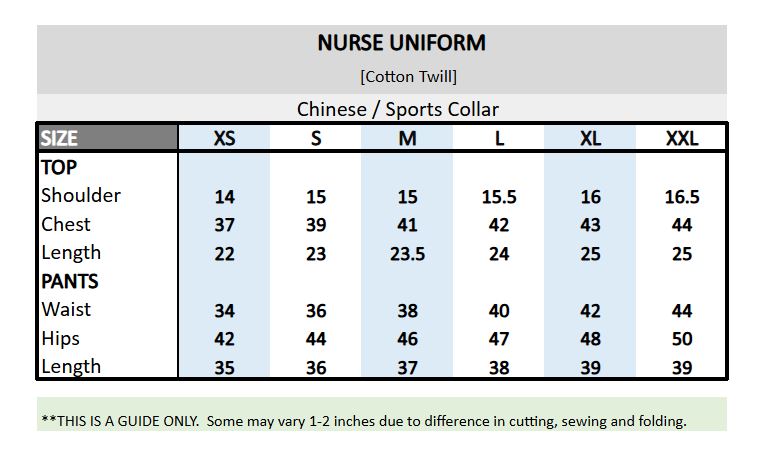 NURSE UNIFORM

[Cotton Twill]

Chinese / Sports Collar

| SIZE | XS | S | M | L | XL | XXL |
|---|---|---|---|---|---|---|
| TOP | | | | | | |
| Shoulder | 14 | 15 | 15 | 15.5 | 16 | 16.5 |
| Chest | 37 | 39 | 41 | 42 | 43 | 44 |
| Length | 22 | 23 | 23.5 | 24 | 25 | 25 |
| PANTS | | | | | | |
| Waist | 34 | 36 | 38 | 40 | 42 | 44 |
| Hips | 42 | 44 | 46 | 47 | 48 | 50 |
| Length | 35 | 36 | 37 | 38 | 39 | 39 |

**THIS IS A GUIDE ONLY. Some may vary 1-2 inches due to difference in cutting, sewing and folding.